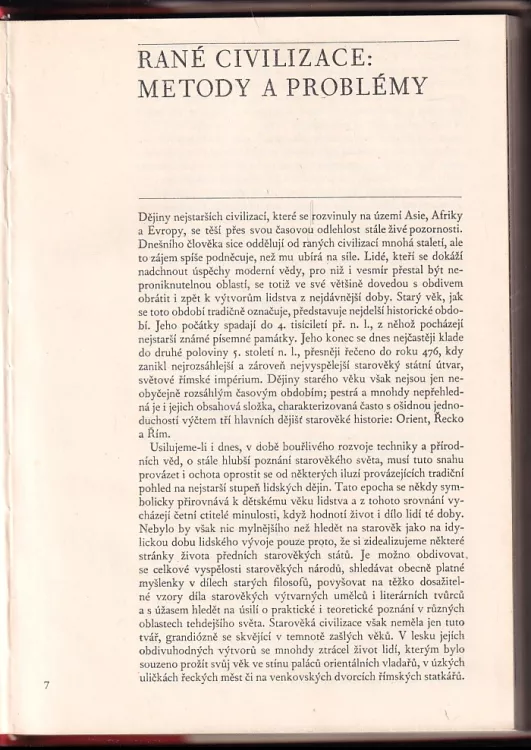 RANÉ CIVILIZACE: METODY A PROBLÉMY

Dějiny nejstarších civilizací, které se rozvinuly na území Asie, Afriky a Evropy, se těší přes svou časovou odlehlost stále živé pozornosti. Dnešního člověka sice oddělují od raných civilizací mnohá staletí, ale to zájem spíše podněcuje, než mu ubírá na síle. Lidé, kteří se dokáží nadchnout úspěchy moderní vědy, pro niž i vesmír přestal být neproniknutelnou oblastí, se totiž ve své většině dovedou s obdivem obrátit i zpět k výtvorům lidstva z nejdávnější doby. Starý věk, jak se toto období tradičně označuje, představuje nejdelší historické období. Jeho počátky spadají do 4. tisíciletí př. n. l., z něhož pocházejí nejstarší známé písemné památky. Jeho konec se dnes nejčastěji klade do druhé poloviny 5. století n. l., přesněji řečeno do roku 476, kdy zanikl nejrozsáhlejší a zároveň nejvyspělejší starověký státní útvar, světové římské impérium. Dějiny starého věku však nejsou jen neobyčejně rozsáhlým časovým obdobím; pestrá a mnohdy nepřehledná je i jejich obsahová složka, charakterizovaná často s ošidnou jednoduchostí výčtem tří hlavních dějišť starověké historie: Orient, Řecko a Řím.

Usilujeme-li i dnes, v době bouřlivého rozvoje techniky a přírodních věd, o stále hlubší poznání starověkého světa, musí tuto snahu provázet i ochota oprostit se od některých iluzí provázejících tradiční pohled na nejstarší stupeň lidských dějin. Tato epocha se někdy symbolicky přirovnává k dětskému věku lidstva a z tohoto srovnání vycházejí četní ctitelé minulosti, když hodnotí život i dílo lidí té doby. Nebylo by však nic mylnějšího než hledět na starověk jako na idylickou dobu lidského vývoje pouze proto, že si zidealizujeme některé stránky života předních starověkých států. Je možno obdivovat se celkové vyspělosti starověkých národů, shledávat obecně platné myšlenky v dílech starých filosofů, povyšovat na těžko dosažitelné vzory díla starověkých výtvarných umělců i literárních tvůrců a s úžasem hledět na úsilí o praktické i teoretické poznání v různých oblastech tehdejšího světa. Starověká civilizace však neměla jen tuto tvář, grandiózně se skvějící v temnotě zašlých věků. V lesku jejích obdivuhodných výtvorů se mnohdy ztrácel život lidí, kterým bylo souzeno prožít svůj věk ve stínu paláců orientálních vladařů, v úzkých uličkách řeckých měst či na venkovských dvorcích římských statkářů.

7